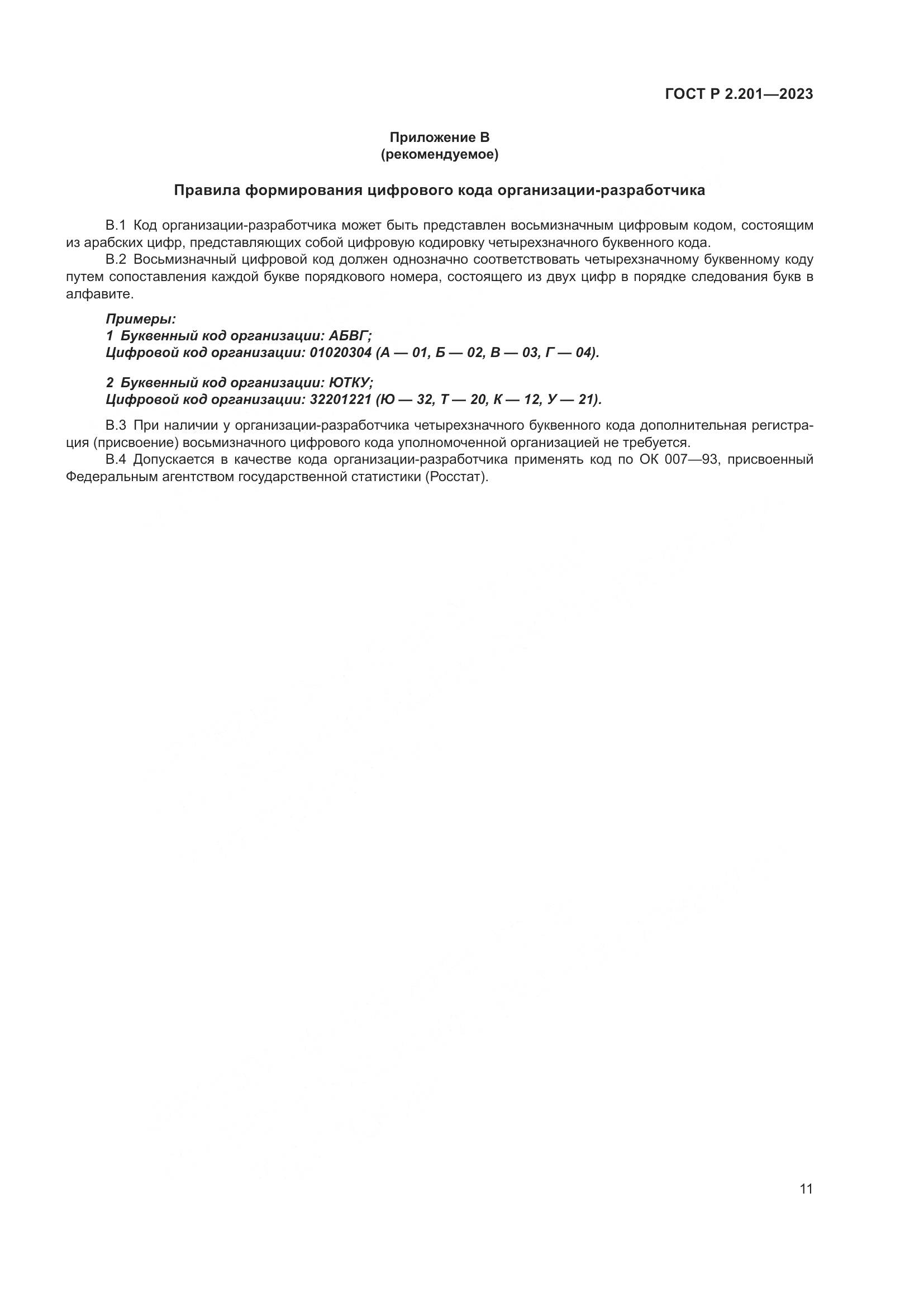 ГОСТ Р 2.201—2023

Приложение В
(рекомендуемое)

Правила формирования цифрового кода организации-разработчика

В.1 Код организации-разработчика может быть представлен восьмизначным цифровым кодом, состоящим из арабских цифр, представляющих собой цифровую кодировку четырехзначного буквенного кода.

В.2 Восьмизначный цифровой код должен однозначно соответствовать четырехзначному буквенному коду путем сопоставления каждой букве порядкового номера, состоящего из двух цифр в порядке следования букв в алфавите.

Примеры:
1 Буквенный код организации: АБВГ;
Цифровой код организации: 01020304 (А — 01, Б — 02, В — 03, Г — 04).

2 Буквенный код организации: ЮТКУ;
Цифровой код организации: 32201221 (Ю — 32, Т — 20, К — 12, У — 21).

В.3 При наличии у организации-разработчика четырехзначного буквенного кода дополнительная регистрация (присвоение) восьмизначного цифрового кода уполномоченной организацией не требуется.

В.4 Допускается в качестве кода организации-разработчика применять код по ОК 007—93, присвоенный Федеральным агентством государственной статистики (Росстат).

11